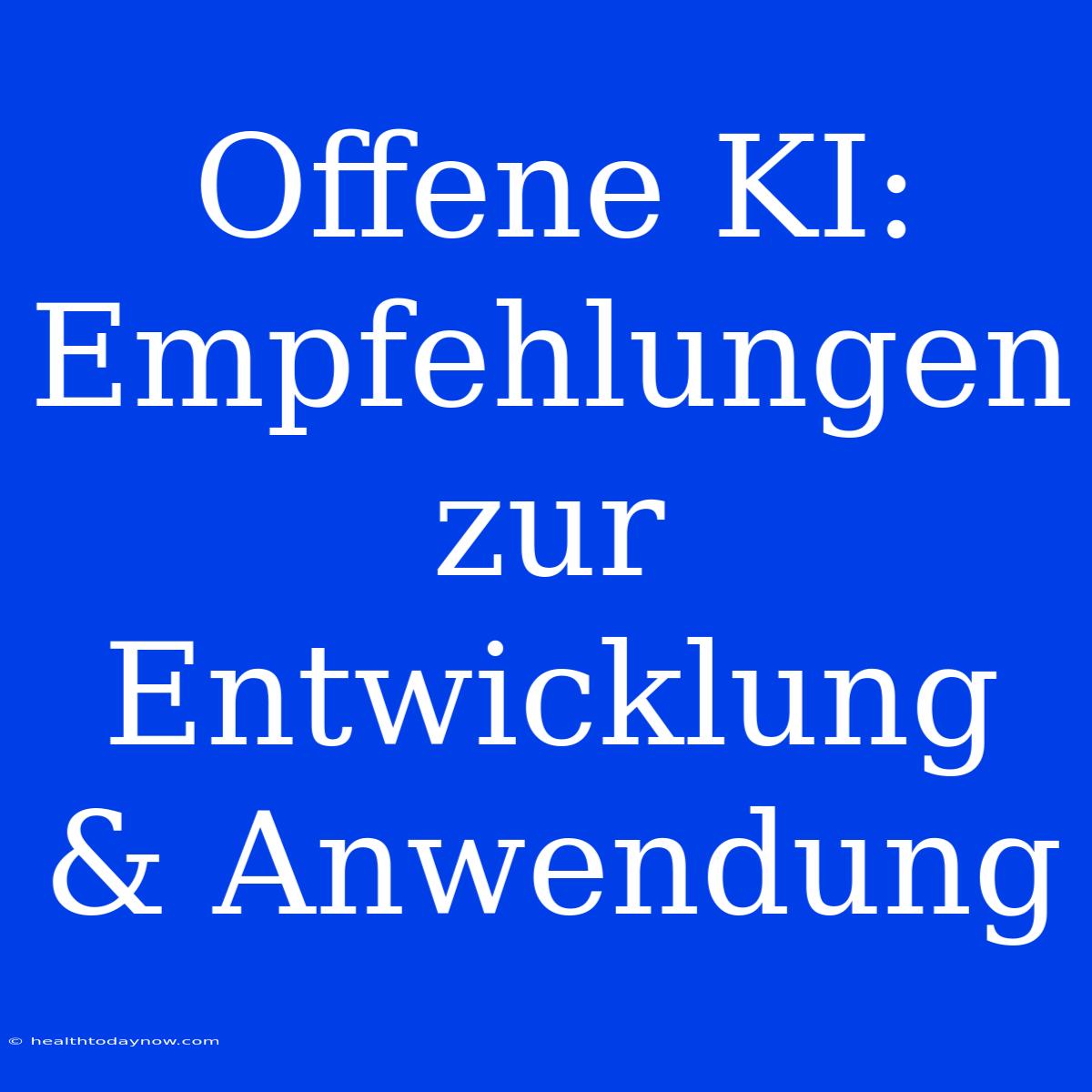 Offene KI: Empfehlungen zur Entwicklung & Anwendung

© healthtodaynow.com